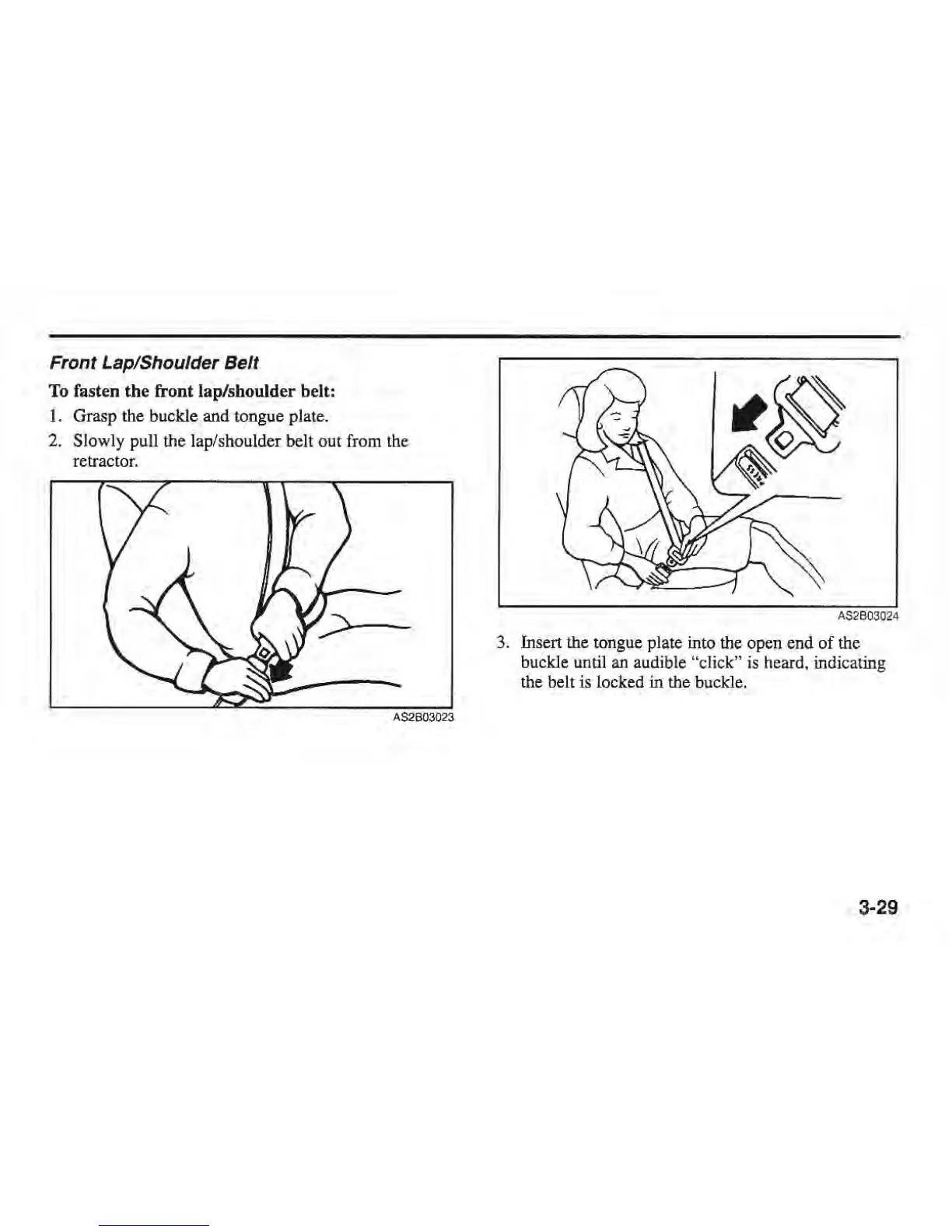 Front Lap/Shoulder Belt

To fasten the front lap/shoulder belt:

1. Grasp the buckle and tongue plate.
2. Slowly pull the lap/shoulder belt out from the retractor.

AS2B03023

AS2B03024

3. Insert the tongue plate into the open end of the buckle until an audible "click" is heard, indicating the belt is locked in the buckle.

3-29